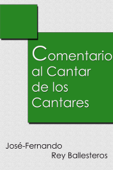 Comentario al Cantar de los Cantares

José-Fernando Rey Ballesteros